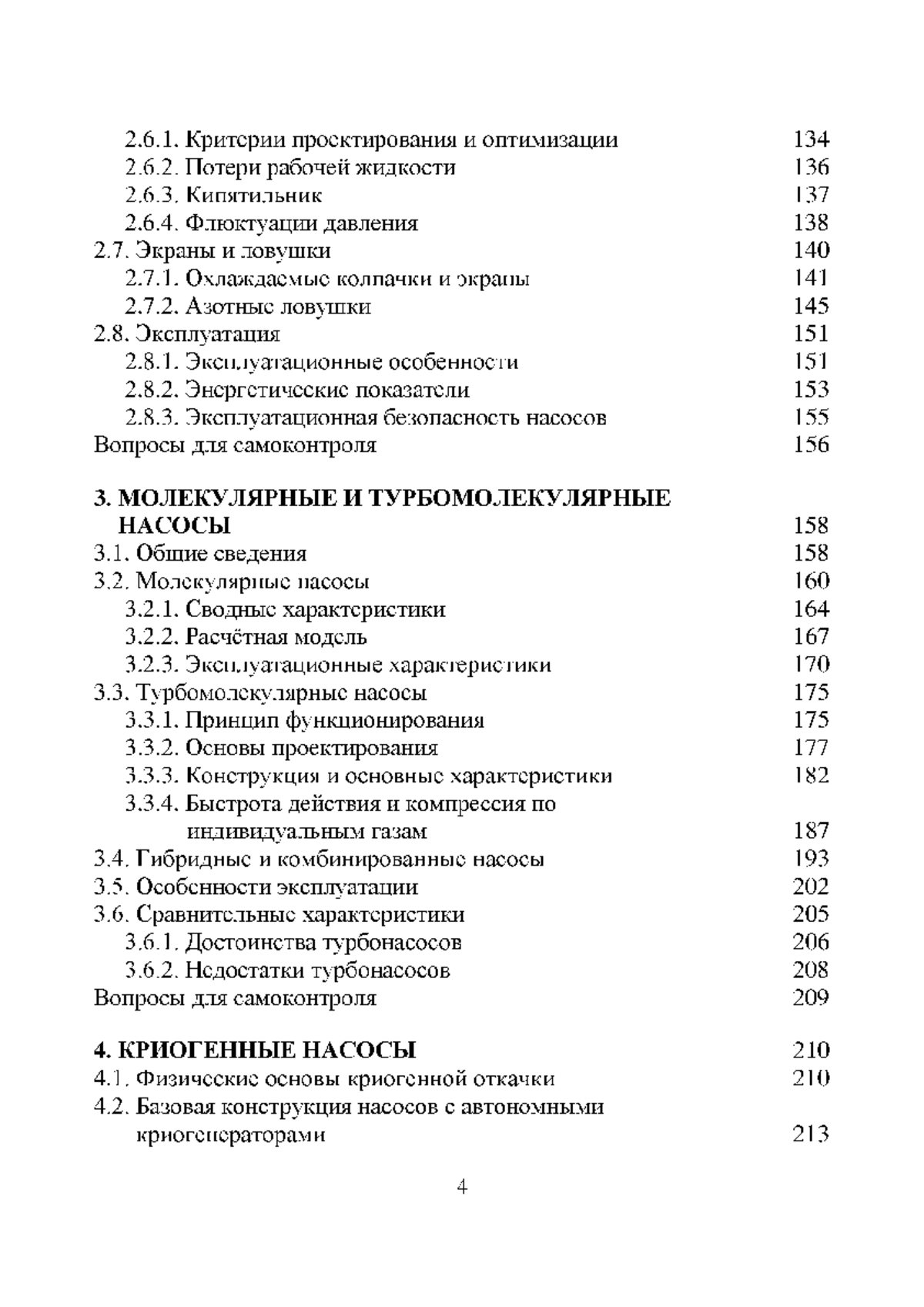 2.6.1. Критерии проектирования и оптимизации 134
2.6.2. Потери рабочей жидкости 136
2.6.3. Кипятильник 137
2.6.4. Флюктуации давления 138
2.7. Экраны и ловушки 140
2.7.1. Охлаждаемые колпачки и экраны 141
2.7.2. Азотные ловушки 145
2.8. Эксплуатация 151
2.8.1. Эксплуатационные особенности 151
2.8.2. Энергетические показатели 153
2.8.3. Эксплуатационная безопасность насосов 155
Вопросы для самоконтроля 156

3. МОЛЕКУЛЯРНЫЕ И ТУРБОМОЛЕКУЛЯРНЫЕ НАСОСЫ 158
3.1. Общие сведения 158
3.2. Молекулярные насосы 160
3.2.1. Сводные характеристики 164
3.2.2. Расчётная модель 167
3.2.3. Эксплуатационные характеристики 170
3.3. Турбомолекулярные насосы 175
3.3.1. Принцип функционирования 175
3.3.2. Основы проектирования 177
3.3.3. Конструкция и основные характеристики 182
3.3.4. Быстрота действия и компрессия по индивидуальным газам 187
3.4. Гибридные и комбинированные насосы 193
3.5. Особенности эксплуатации 202
3.6. Сравнительные характеристики 205
3.6.1. Достоинства турбонасосов 206
3.6.2. Недостатки турбонасосов 208
Вопросы для самоконтроля 209

4. КРИОГЕННЫЕ НАСОСЫ 210
4.1. Физические основы криогенной откачки 210
4.2. Базовая конструкция насосов с автономными криогенераторами 213

4